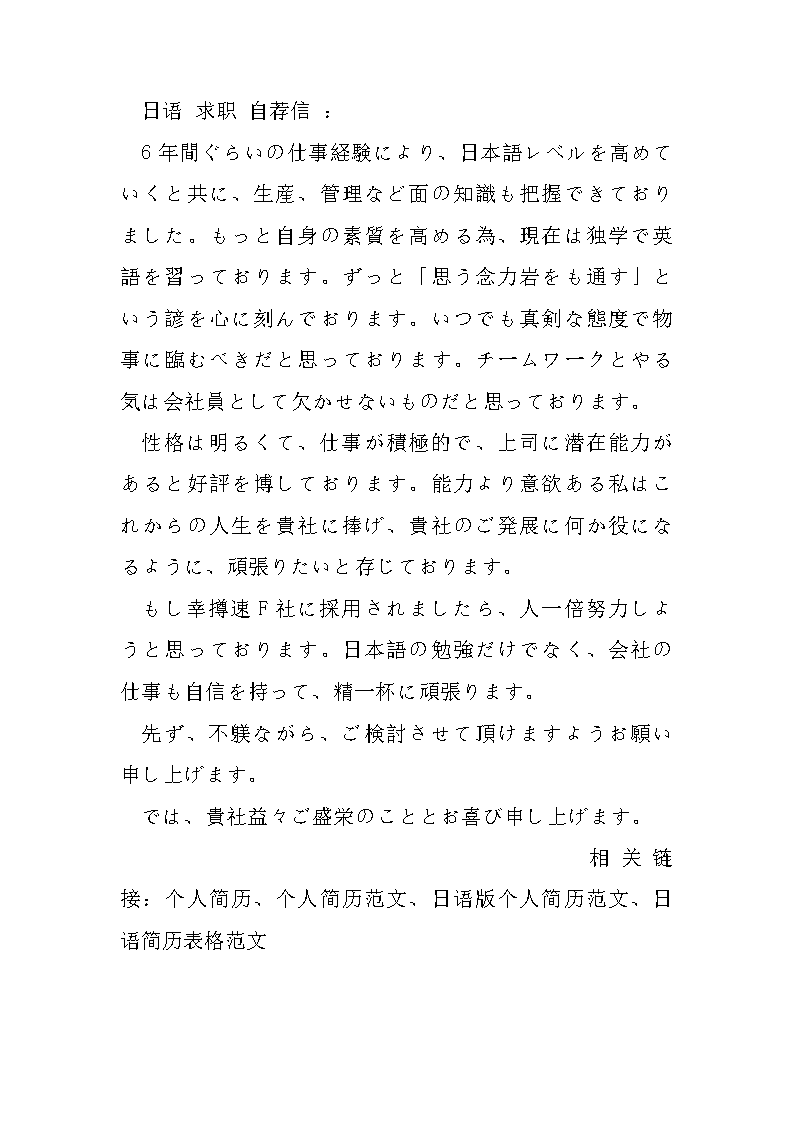 日语 求职 自荐信 ：

6年間ぐらいの仕事経験により、日本語レベルを高めていくと共に、生産、管理など面の知識も把握できておりました。もっと自身の素質を高める為、現在は独学で英語を習っております。ずっと「思う念力岩をも通す」という諺を心に刻んでおります。いつでも真剣な態度で物事に臨むべきだと思っております。チームワークとやる気は会社員として欠かせないものだと思っております。

性格は明るくて、仕事が積極的で、上司に潜在能力があると好評を博しております。能力より意欲ある私はこれからの人生を貴社に捧げ、貴社のご発展に何か役になるように、頑張りたいと存じております。

もし幸搏速F社に採用されましたら、人一倍努力しようと思っております。日本語の勉強だけでなく、会社の仕事も自信を持って、精一杯に頑張ります。

先ず、不躾ながら、ご検討させて頂けますようお願い申し上げます。

では、貴社益々ご盛栄のこととお喜び申し上げます。

相关链接：个人简历、个人简历范文、日语版个人简历范文、日语简历表格范文